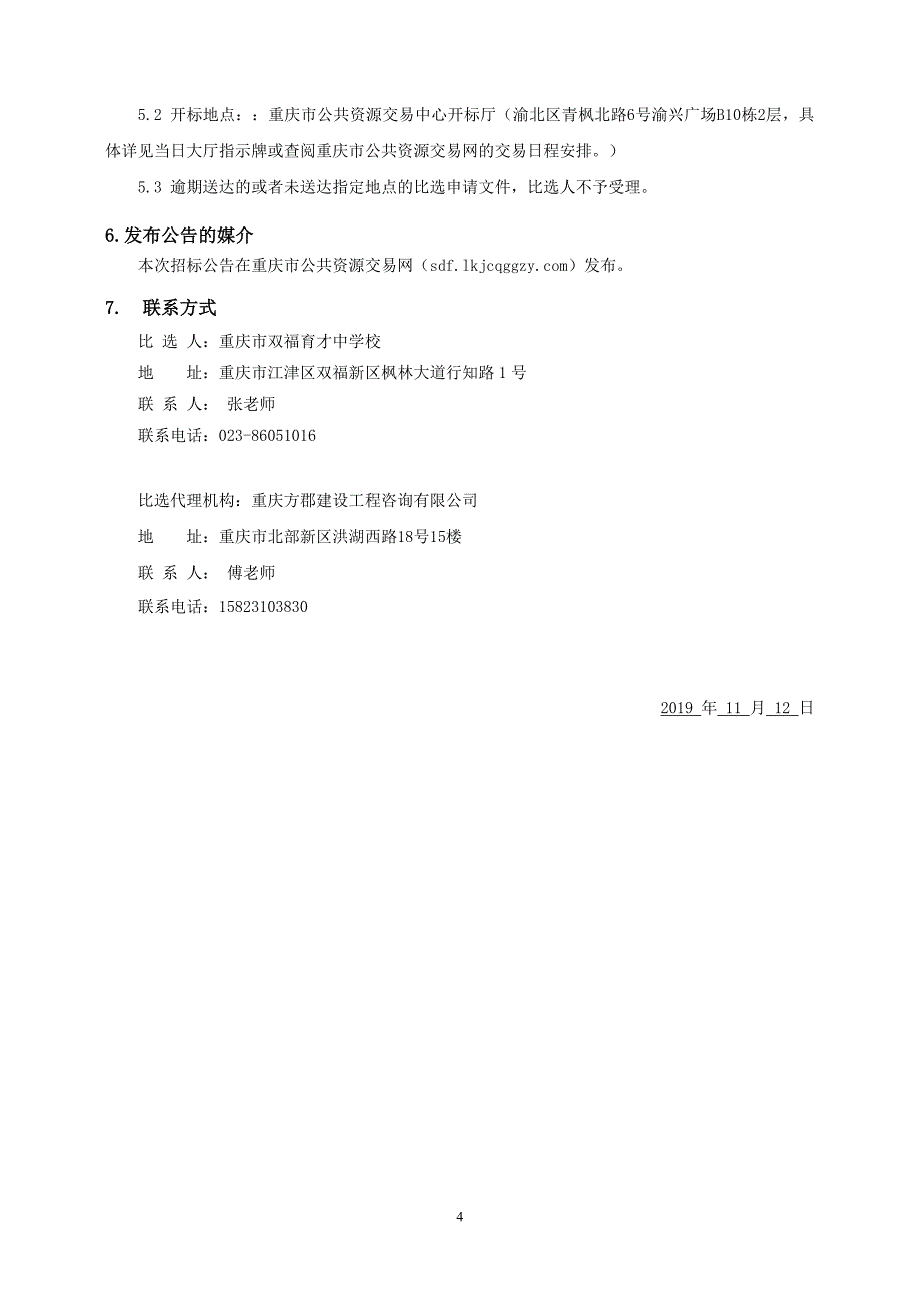 5.2 开标地点：：重庆市公共资源交易中心开标厅（渝北区青枫北路6号渝兴广场B10栋2层，具体详见当日大厅指示牌或查阅重庆市公共资源交易网的交易日程安排。）

5.3 逾期送达的或者未送达指定地点的比选申请文件，比选人不予受理。

6.发布公告的媒介

本次招标公告在重庆市公共资源交易网（sdf.lkjcqggzy.com）发布。

7. 联系方式

比 选 人：重庆市双福育才中学校

地 址：重庆市江津区双福新区枫林大道行知路 1 号

联 系 人： 张老师

联系电话：023-86051016

比选代理机构：重庆方郡建设工程咨询有限公司

地 址：重庆市北部新区洪湖西路18号15楼

联 系 人： 傅老师

联系电话：15823103830

2019 年 11 月 12 日

4